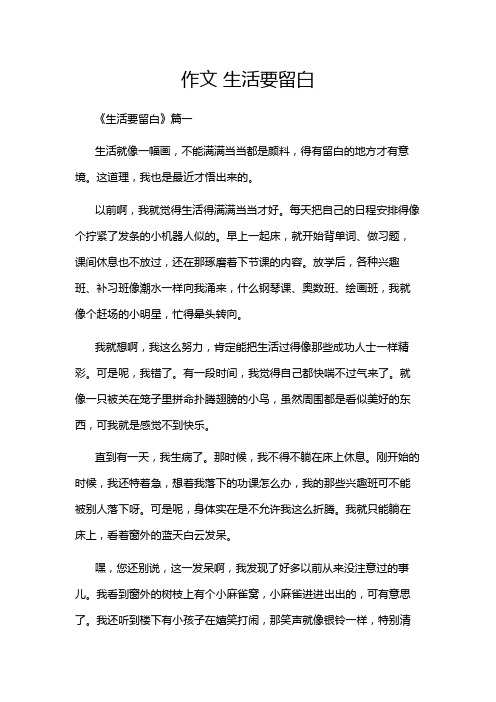 作文 生活要留白

《生活要留白》篇一

生活就像一幅画，不能满满当当都是颜料，得有留白的地方才有意境。这道理，我也是最近才悟出来的。

以前啊，我就觉得生活得满满当当才好。每天把自己的日程安排得像个拧紧了发条的小机器人似的。早上一起床，就开始背单词、做习题，课间休息也不放过，还在那琢磨着下节课的内容。放学后，各种兴趣班、补习班像潮水一样向我涌来，什么钢琴课、奥数班、绘画班，我就像个赶场的小明星，忙得晕头转向。

我就想啊，我这么努力，肯定能把生活过得像那些成功人士一样精彩。可是呢，我错了。有一段时间，我觉得自己都快喘不过气来了。就像一只被关在笼子里拼命扑腾翅膀的小鸟，虽然周围都是看似美好的东西，可我就是感觉不到快乐。

直到有一天，我生病了。那时候，我不得不躺在床上休息。刚开始的时候，我还特着急，想着我落下的功课怎么办，我的那些兴趣班可不能被别人落下呀。可是呢，身体实在是不允许我这么折腾。我就只能躺在床上，看着窗外的蓝天白云发呆。

嘿，您还别说，这一发呆啊，我发现了好多以前从来没注意过的事儿。我看到窗外的树枝上有个小麻雀窝，小麻雀进进出出的，可有意思了。我还听到楼下有小孩子在嬉笑打闹，那笑声就像银铃一样，特别清